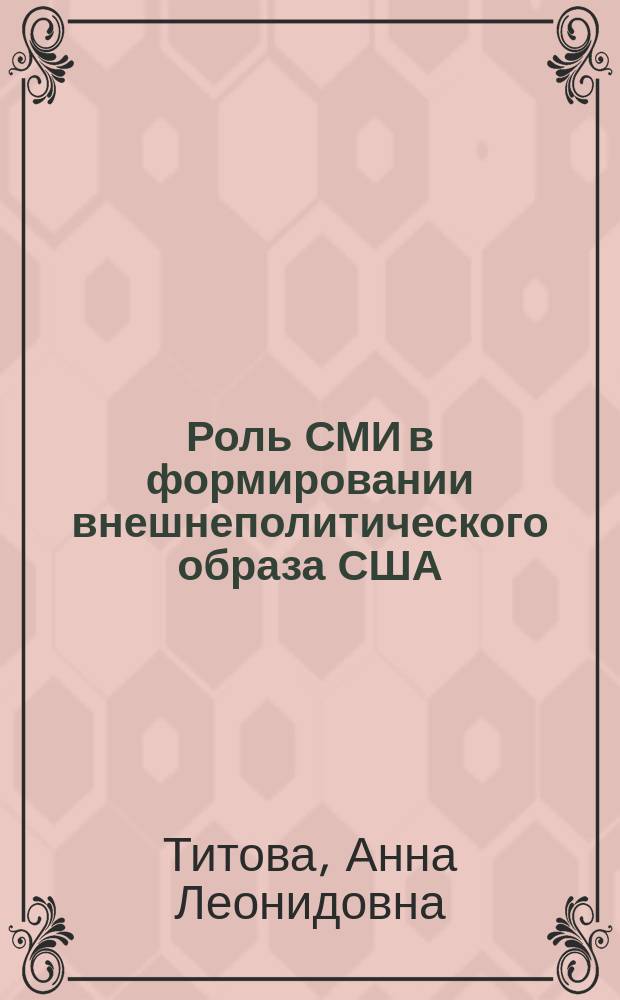 Роль СМИ в формировании внешнеполитического образа США

Титова, Анна Леонидовна